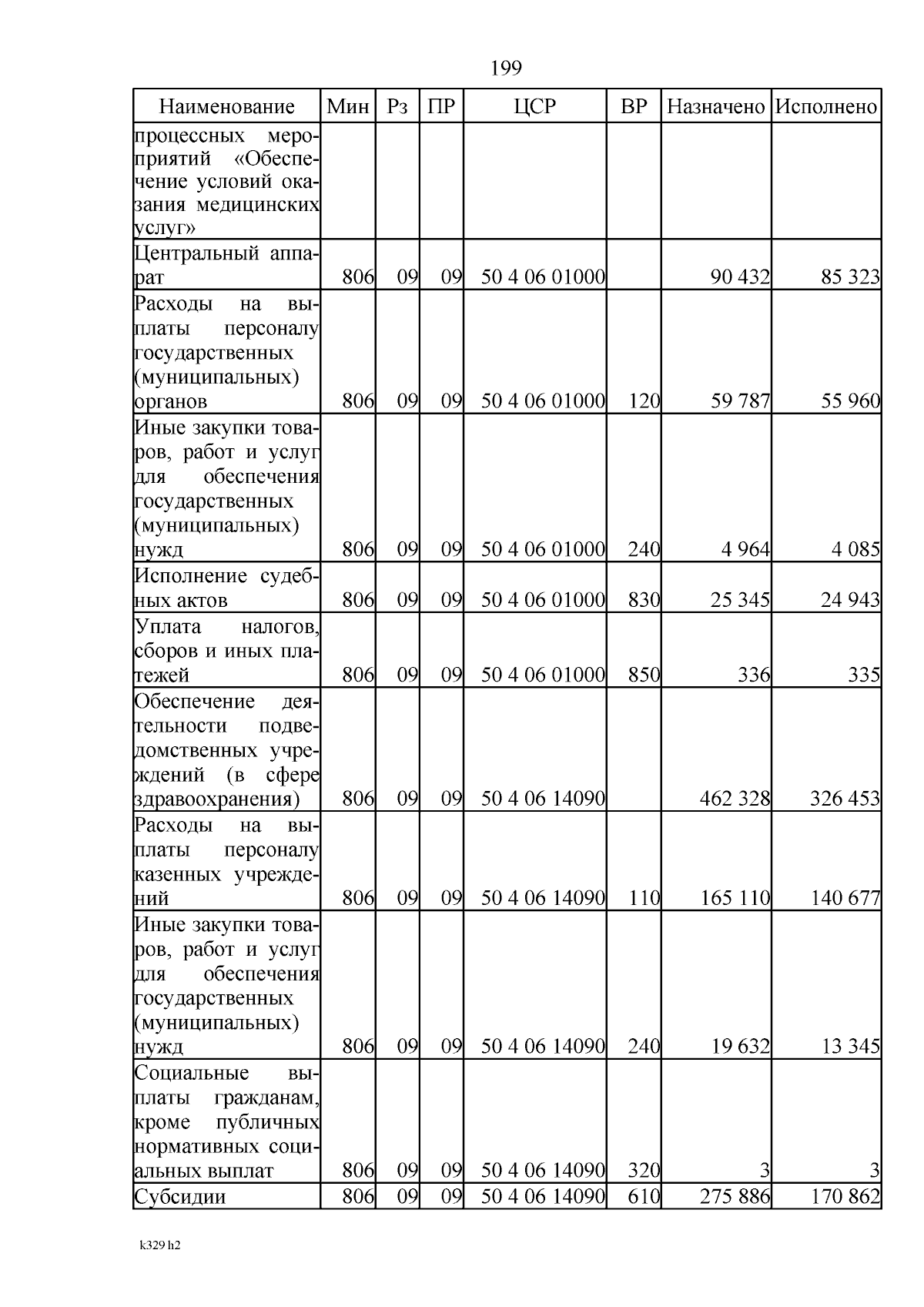 199

| Наименование | Мин | Рз | ПР | ЦСР | ВР | Назначено | Исполнено |
|---|---|---|---|---|---|---|---|
| процессных мероприятий «Обеспечение условий оказания медицинских услуг» | | | | | | | |
| Центральный аппарат | 806 | 09 | 09 | 50 4 06 01000 | | 90 432 | 85 323 |
| Расходы на выплаты персоналу государственных (муниципальных) органов | 806 | 09 | 09 | 50 4 06 01000 | 120 | 59 787 | 55 960 |
| Иные закупки товаров, работ и услуг для обеспечения государственных (муниципальных) нужд | 806 | 09 | 09 | 50 4 06 01000 | 240 | 4 964 | 4 085 |
| Исполнение судебных актов | 806 | 09 | 09 | 50 4 06 01000 | 830 | 25 345 | 24 943 |
| Уплата налогов, сборов и иных платежей | 806 | 09 | 09 | 50 4 06 01000 | 850 | 336 | 335 |
| Обеспечение деятельности подведомственных учреждений (в сфере здравоохранения) | 806 | 09 | 09 | 50 4 06 14090 | | 462 328 | 326 453 |
| Расходы на выплаты персоналу казенных учреждений | 806 | 09 | 09 | 50 4 06 14090 | 110 | 165 110 | 140 677 |
| Иные закупки товаров, работ и услуг для обеспечения государственных (муниципальных) нужд | 806 | 09 | 09 | 50 4 06 14090 | 240 | 19 632 | 13 345 |
| Социальные выплаты гражданам, кроме публичных нормативных социальных выплат | 806 | 09 | 09 | 50 4 06 14090 | 320 | 3 | 3 |
| Субсидии | 806 | 09 | 09 | 50 4 06 14090 | 610 | 275 886 | 170 862 |

k329 h2